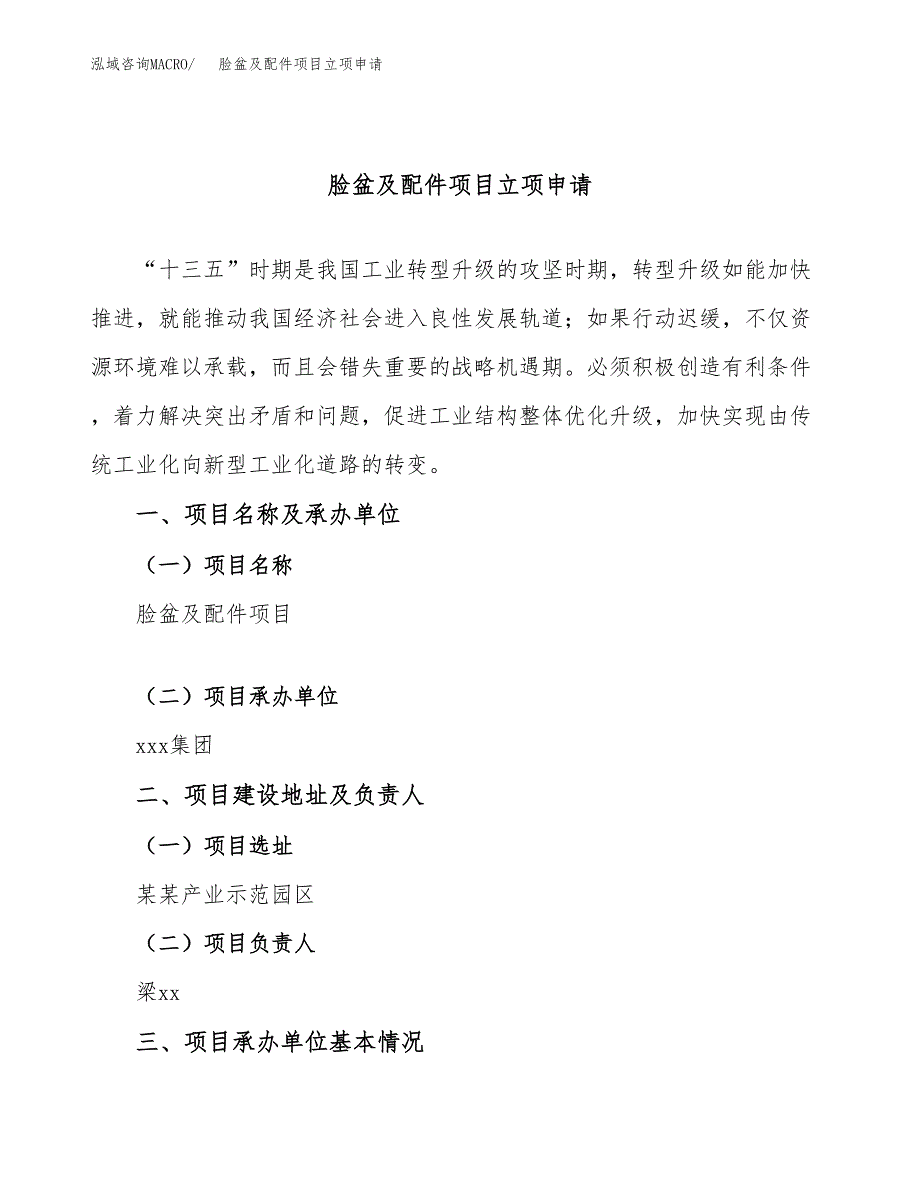 泓域咨询MACRO/ 脸盆及配件项目立项申请

脸盆及配件项目立项申请

“十三五”时期是我国工业转型升级的攻坚时期，转型升级如能加快推进，就能推动我国经济社会进入良性发展轨道；如果行动迟缓，不仅资源环境难以承载，而且会错失重要的战略机遇期。必须积极创造有利条件，着力解决突出矛盾和问题，促进工业结构整体优化升级，加快实现由传统工业化向新型工业化道路的转变。

一、项目名称及承办单位

（一）项目名称

脸盆及配件项目

（二）项目承办单位

xxx集团

二、项目建设地址及负责人

（一）项目选址

某某产业示范园区

（二）项目负责人

梁xx

三、项目承办单位基本情况